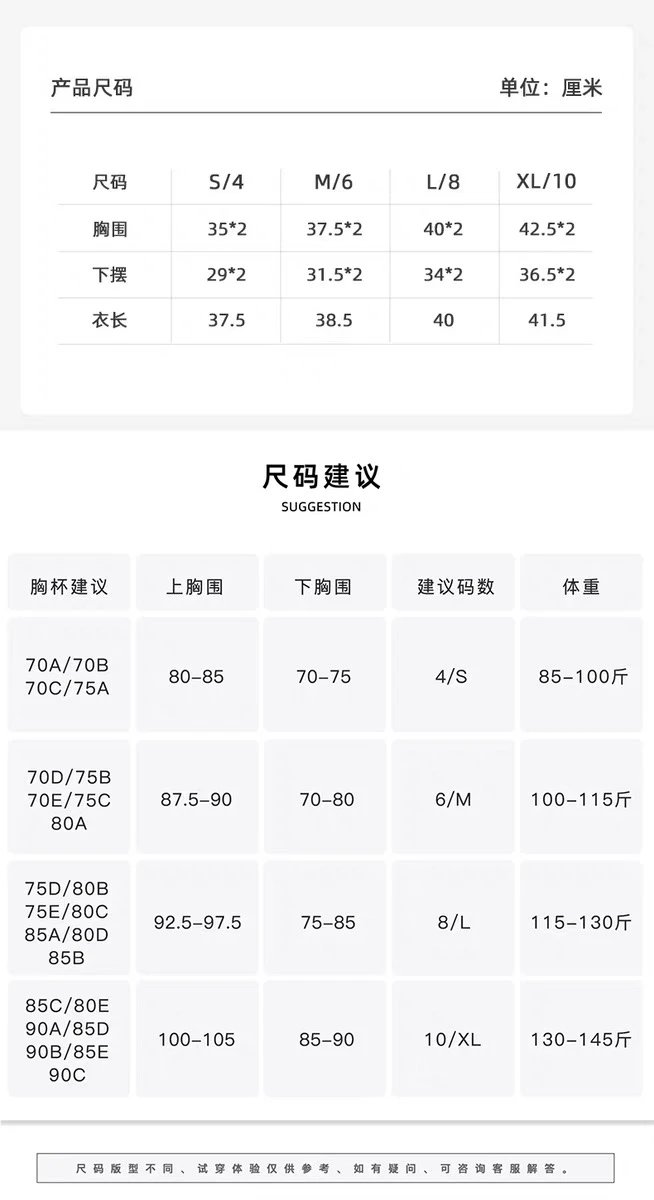 产品尺码 单位：厘米

| 尺码 | S/4 | M/6 | L/8 | XL/10 |
|---|---|---|---|---|
| 胸围 | 35*2 | 37.5*2 | 40*2 | 42.5*2 |
| 下摆 | 29*2 | 31.5*2 | 34*2 | 36.5*2 |
| 衣长 | 37.5 | 38.5 | 40 | 41.5 |

尺码建议
SUGGESTION

| 胸杯建议 | 上胸围 | 下胸围 | 建议码数 | 体重 |
|---|---|---|---|---|
| 70A/70B 70C/75A | 80-85 | 70-75 | 4/S | 85-100斤 |
| 70D/75B 70E/75C 80A | 87.5-90 | 70-80 | 6/M | 100-115斤 |
| 75D/80B 75E/80C 85A/80D 85B | 92.5-97.5 | 75-85 | 8/L | 115-130斤 |
| 85C/80E 90A/85D 90B/85E 90C | 100-105 | 85-90 | 10/XL | 130-145斤 |

尺码版型不同、试穿体验仅供参考、如有疑问、可咨询客服解答。